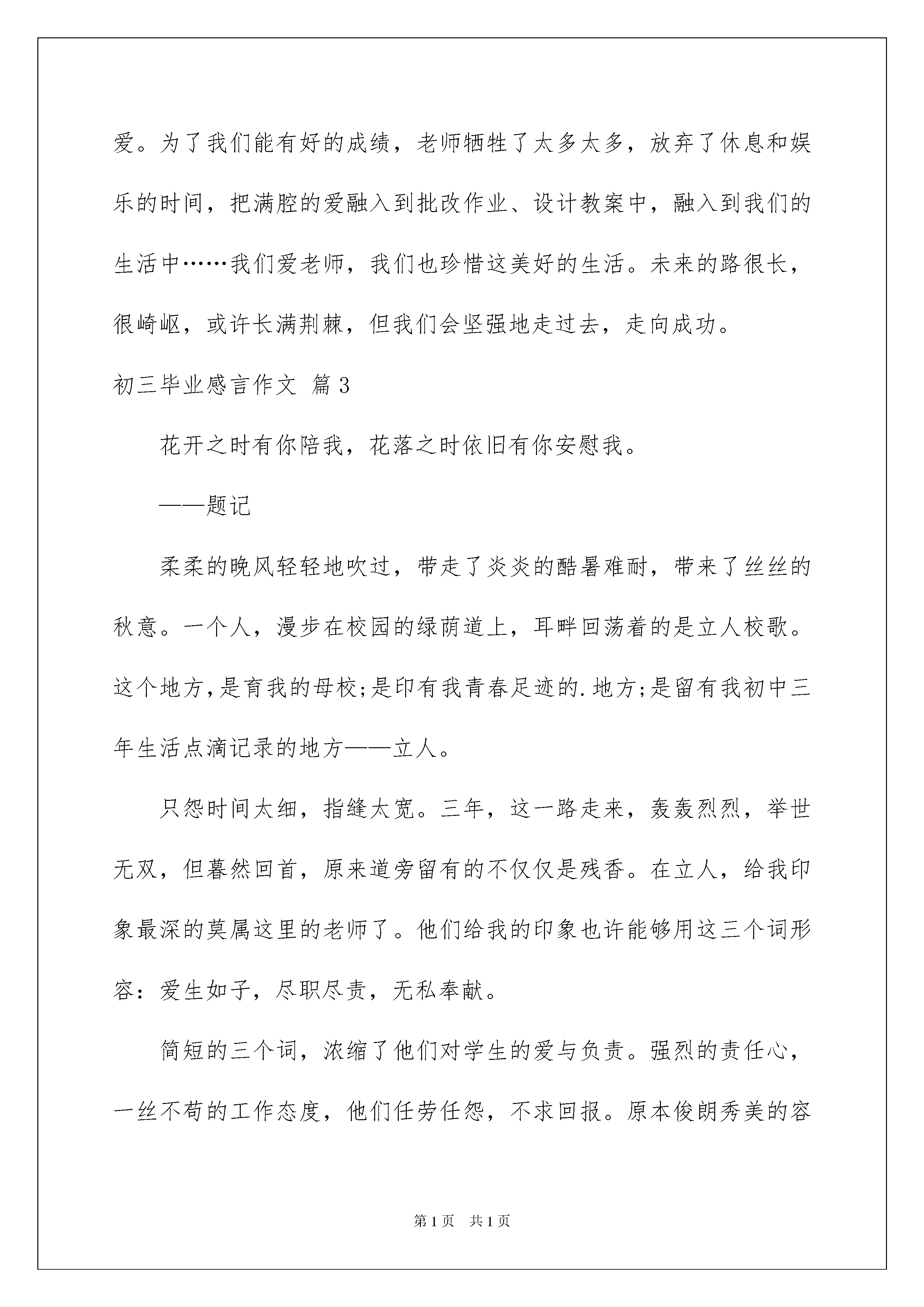 爱。为了我们能有好的成绩，老师牺牲了太多太多，放弃了休息和娱乐的时间，把满腔的爱融入到批改作业、设计教案中，融入到我们的生活中……我们爱老师，我们也珍惜这美好的生活。未来的路很长，很崎岖，或许长满荆棘，但我们会坚强地走过去，走向成功。

初三毕业感言作文 篇3

花开之时有你陪我，花落之时依旧有你安慰我。

——题记

柔柔的晚风轻轻地吹过，带走了炎炎的酷暑难耐，带来了丝丝的秋意。一个人，漫步在校园的绿荫道上，耳畔回荡着的是立人校歌。这个地方,是育我的母校;是印有我青春足迹的.地方;是留有我初中三年生活点滴记录的地方——立人。

只怨时间太细，指缝太宽。三年，这一路走来，轰轰烈烈，举世无双，但蓦然回首，原来道旁留有的不仅仅是残香。在立人，给我印象最深的莫属这里的老师了。他们给我的印象也许能够用这三个词形容：爱生如子，尽职尽责，无私奉献。

简短的三个词，浓缩了他们对学生的爱与负责。强烈的责任心，一丝不苟的工作态度，他们任劳任怨，不求回报。原本俊朗秀美的容

第1页 共1页